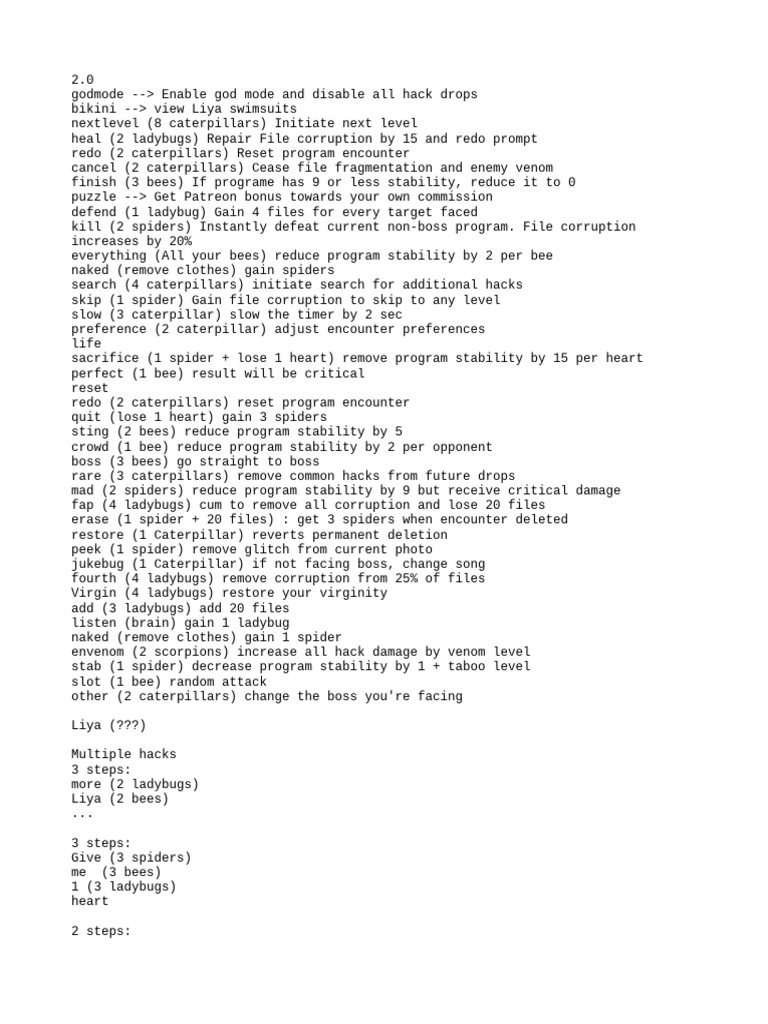 2.0
godmode --> Enable god mode and disable all hack drops
bikini --> view Liya swimsuits
nextlevel (8 caterpillars) Initiate next level
heal (2 ladybugs) Repair File corruption by 15 and redo prompt
redo (2 caterpillars) Reset program encounter
cancel (2 caterpillars) Cease file fragmentation and enemy venom
finish (3 bees) If programe has 9 or less stability, reduce it to 0
puzzle --> Get Patreon bonus towards your own commission
defend (1 ladybug) Gain 4 files for every target faced
kill (2 spiders) Instantly defeat current non-boss program. File corruption increases by 20%
everything (All your bees) reduce program stability by 2 per bee
naked (remove clothes) gain spiders
search (4 caterpillars) initiate search for additional hacks
skip (1 spider) Gain file corruption to skip to any level
slow (3 caterpillar) slow the timer by 2 sec
preference (2 caterpillar) adjust encounter preferences
life
sacrifice (1 spider + lose 1 heart) remove program stability by 15 per heart
perfect (1 bee) result will be critical
reset
redo (2 caterpillars) reset program encounter
quit (lose 1 heart) gain 3 spiders
sting (2 bees) reduce program stability by 5
crowd (1 bee) reduce program stability by 2 per opponent
boss (3 bees) go straight to boss
rare (3 caterpillars) remove common hacks from future drops
mad (2 spiders) reduce program stability by 9 but receive critical damage
fap (4 ladybugs) cum to remove all corruption and lose 20 files
erase (1 spider + 20 files) : get 3 spiders when encounter deleted
restore (1 Caterpillar) reverts permanent deletion
peek (1 spider) remove glitch from current photo
jukebug (1 Caterpillar) if not facing boss, change song
fourth (4 ladybugs) remove corruption from 25% of files
Virgin (4 ladybugs) restore your virginity
add (3 ladybugs) add 20 files
listen (brain) gain 1 ladybug
naked (remove clothes) gain 1 spider
envenom (2 scorpions) increase all hack damage by venom level
stab (1 spider) decrease program stability by 1 + taboo level
slot (1 bee) random attack
other (2 caterpillars) change the boss you're facing

Liya (???)

Multiple hacks
3 steps:
more (2 ladybugs)
Liya (2 bees)
...

3 steps:
Give (3 spiders)
me (3 bees)
1 (3 ladybugs)
heart

2 steps: